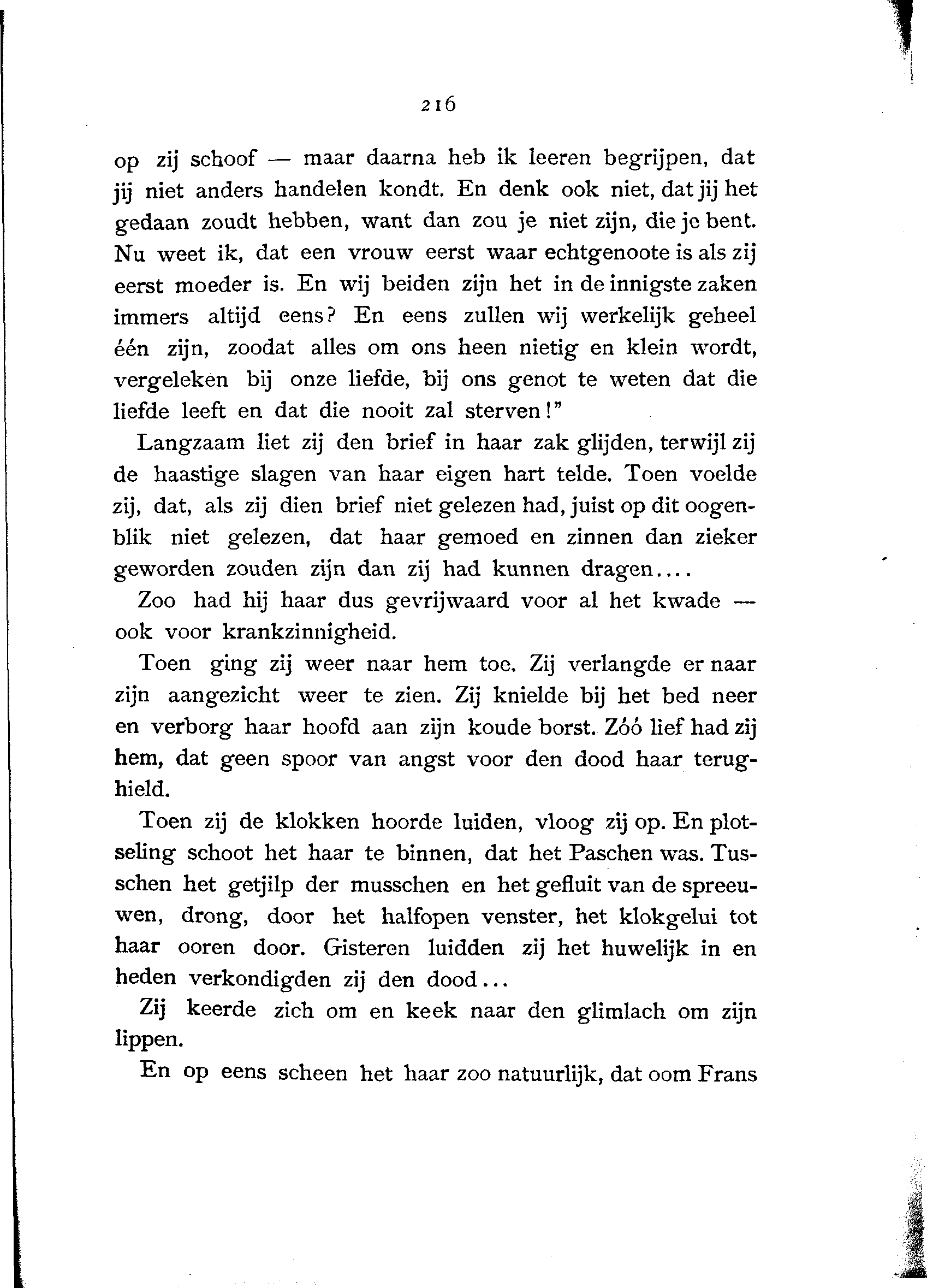 216

op zij schoof — maar daarna heb ik leeren begrijpen, dat jij niet anders handelen kondt. En denk ook niet, dat jij het gedaan zoudt hebben, want dan zou je niet zijn, die je bent. Nu weet ik, dat een vrouw eerst waar echtgenoote is als zij eerst moeder is. En wij beiden zijn het in de innigste zaken immers altijd eens? En eens zullen wij werkelijk geheel één zijn, zoodat alles om ons heen nietig en klein wordt, vergeleken bij onze liefde, bij ons genot te weten dat die liefde leeft en dat die nooit zal sterven!"

Langzaam liet zij den brief in haar zak glijden, terwijl zij de haastige slagen van haar eigen hart telde. Toen voelde zij, dat, als zij dien brief niet gelezen had, juist op dit oogenblik niet gelezen, dat haar gemoed en zinnen dan zieker geworden zouden zijn dan zij had kunnen dragen....

Zoo had hij haar dus gevrijwaard voor al het kwade — ook voor krankzinnigheid.

Toen ging zij weer naar hem toe. Zij verlangde er naar zijn aangezicht weer te zien. Zij knielde bij het bed neer en verborg haar hoofd aan zijn koude borst. Zóó lief had zij hem, dat geen spoor van angst voor den dood haar terughield.

Toen zij de klokken hoorde luiden, vloog zij op. En plotseling schoot het haar te binnen, dat het Paschen was. Tusschen het getjilp der musschen en het gefluit van de spreeuwen, drong, door het halfopen venster, het klokgelui tot haar ooren door. Gisteren luidden zij het huwelijk in en heden verkondigden zij den dood...

Zij keerde zich om en keek naar den glimlach om zijn lippen.

En op eens scheen het haar zoo natuurlijk, dat oom Frans